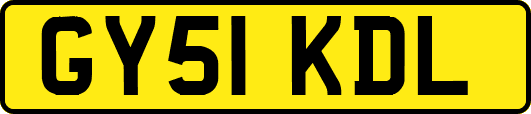 GY51 KDL